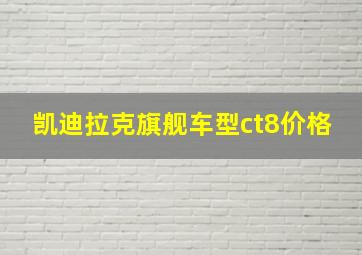 凯迪拉克旗舰车型ct8价格